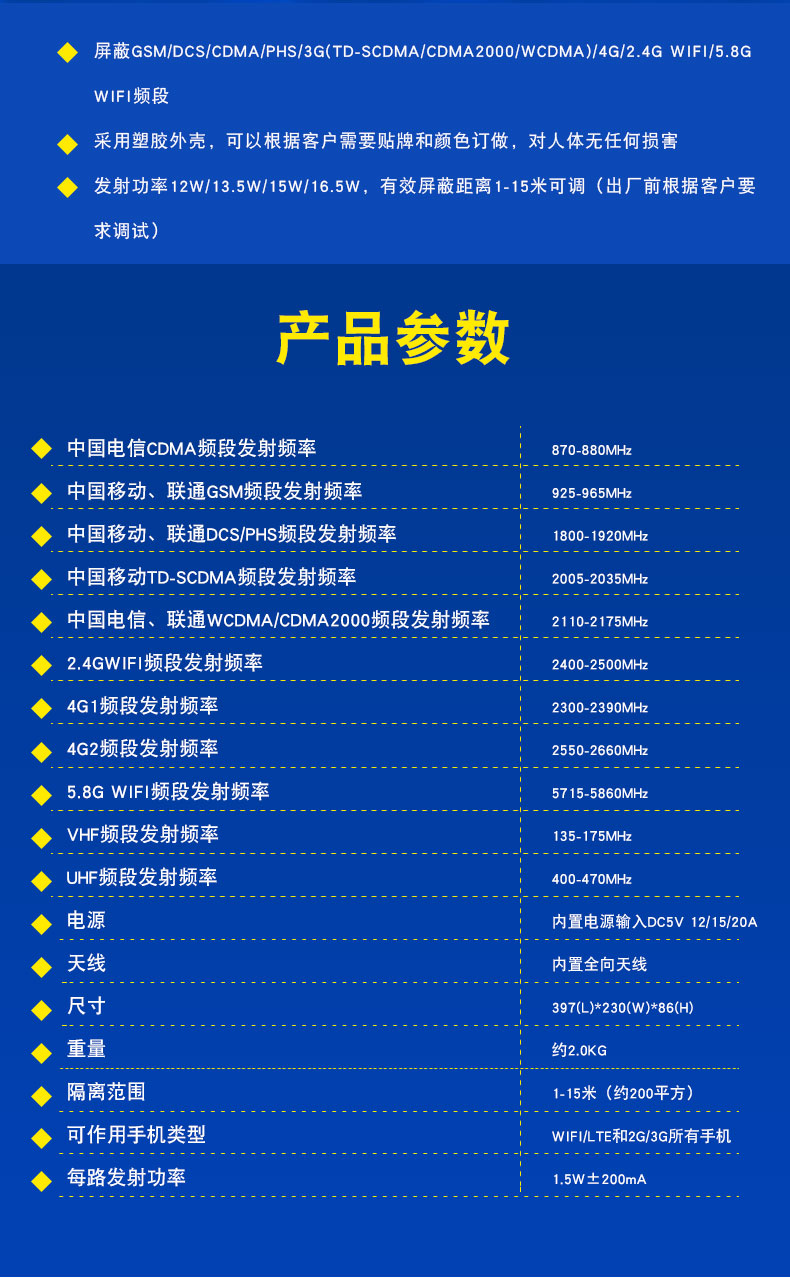 屏蔽GSM/DCS/CDMA/PHS/3G(TD-SCDMA/CDMA2000/WCDMA)/4G/2.4G WIFI/5.8G WIFI频段

采用塑胶外壳，可以根据客户需要贴牌和颜色订做，对人体无任何损害

发射功率12W/13.5W/15W/16.5W，有效屏蔽距离1-15米可调（出厂前根据客户要求调试）

产品参数

| | |
|---|---|
| 中国电信CDMA频段发射频率 | 870-880MHz |
| 中国移动、联通GSM频段发射频率 | 925-965MHz |
| 中国移动、联通DCS/PHS频段发射频率 | 1800-1920MHz |
| 中国移动TD-SCDMA频段发射频率 | 2005-2035MHz |
| 中国电信、联通WCDMA/CDMA2000频段发射频率 | 2110-2175MHz |
| 2.4GWIFI频段发射频率 | 2400-2500MHz |
| 4G1频段发射频率 | 2300-2390MHz |
| 4G2频段发射频率 | 2550-2660MHz |
| 5.8G WIFI频段发射频率 | 5715-5860MHz |
| VHF频段发射频率 | 135-175MHz |
| UHF频段发射频率 | 400-470MHz |
| 电源 | 内置电源输入DC5V 12/15/20A |
| 天线 | 内置全向天线 |
| 尺寸 | 397(L)*230(W)*86(H) |
| 重量 | 约2.0KG |
| 隔离范围 | 1-15米（约200平方） |
| 可作用手机类型 | WIFI/LTE和2G/3G所有手机 |
| 每路发射功率 | 1.5W±200mA |